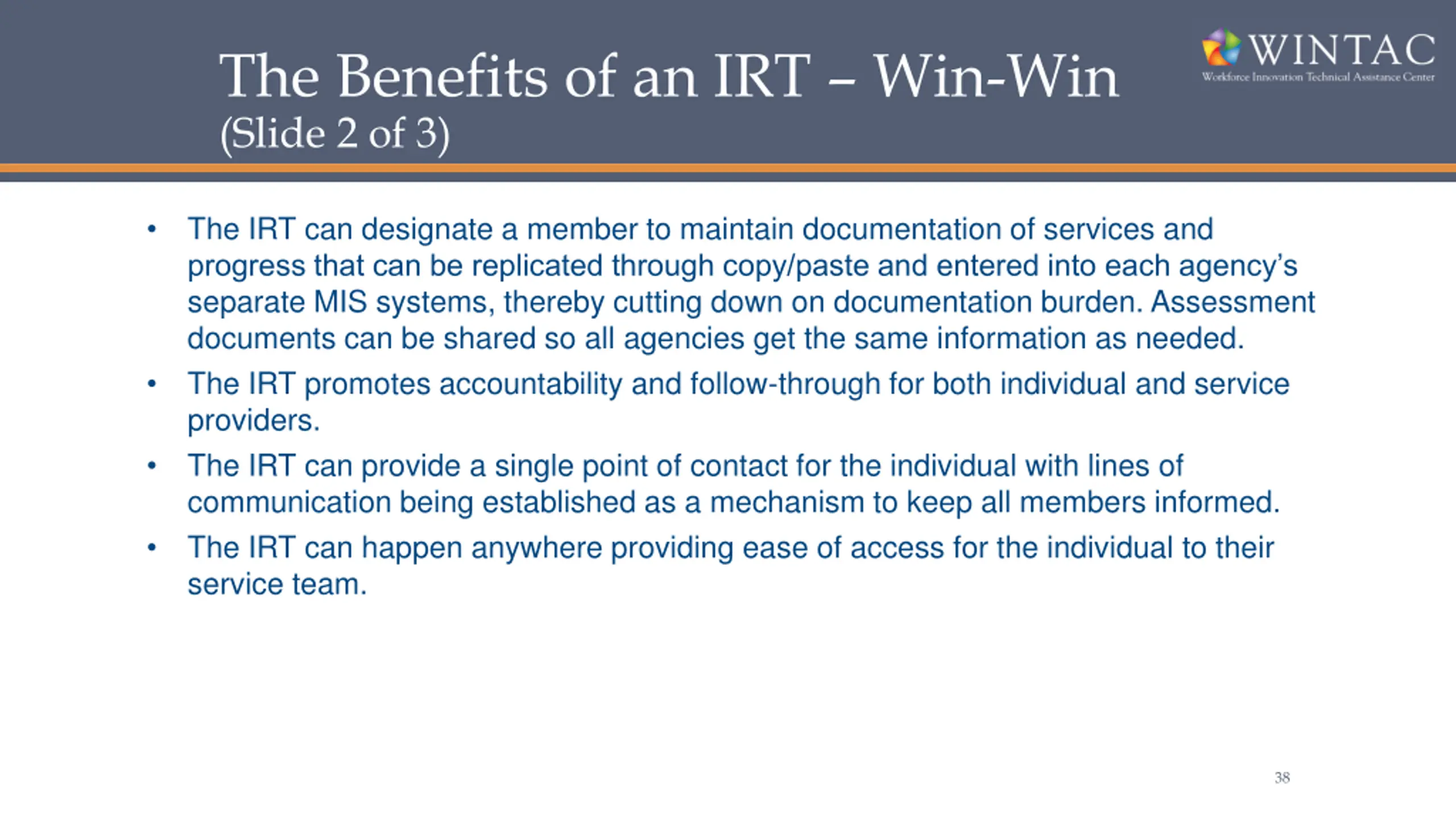 The Benefits of an IRT – Win-Win
(Slide 2 of 3)

WINTAC
Workforce Innovation Technical Assistance Center

• The IRT can designate a member to maintain documentation of services and progress that can be replicated through copy/paste and entered into each agency's separate MIS systems, thereby cutting down on documentation burden. Assessment documents can be shared so all agencies get the same information as needed.
• The IRT promotes accountability and follow-through for both individual and service providers.
• The IRT can provide a single point of contact for the individual with lines of communication being established as a mechanism to keep all members informed.
• The IRT can happen anywhere providing ease of access for the individual to their service team.

38